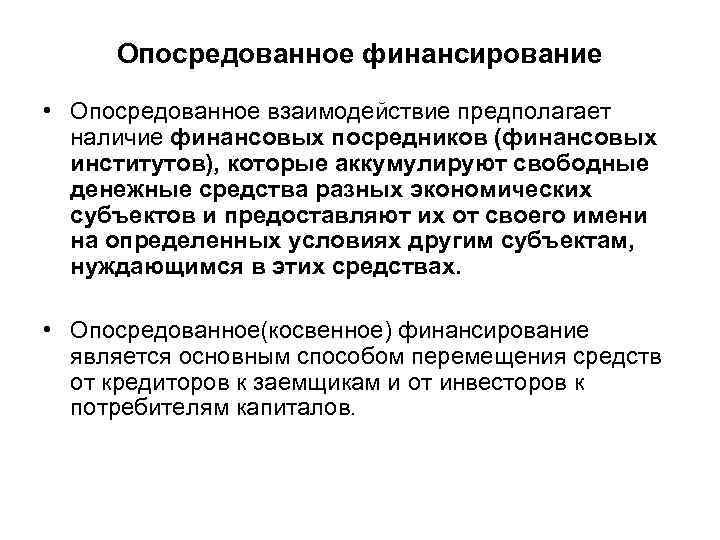 Опосредованное финансирование

• Опосредованное взаимодействие предполагает наличие финансовых посредников (финансовых институтов), которые аккумулируют свободные денежные средства разных экономических субъектов и предоставляют их от своего имени на определенных условиях другим субъектам, нуждающимся в этих средствах.

• Опосредованное(косвенное) финансирование является основным способом перемещения средств от кредиторов к заемщикам и от инвесторов к потребителям капиталов.